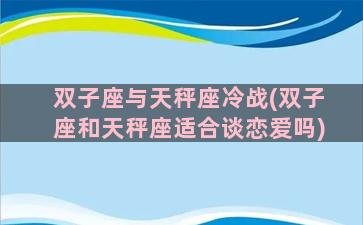 双子座与天秤座冷战(双子座和天秤座适合谈恋爱吗)